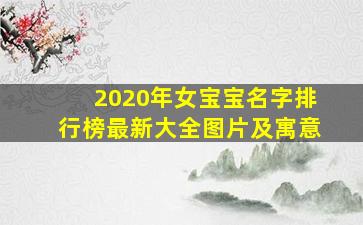 2020年女宝宝名字排行榜最新大全图片及寓意